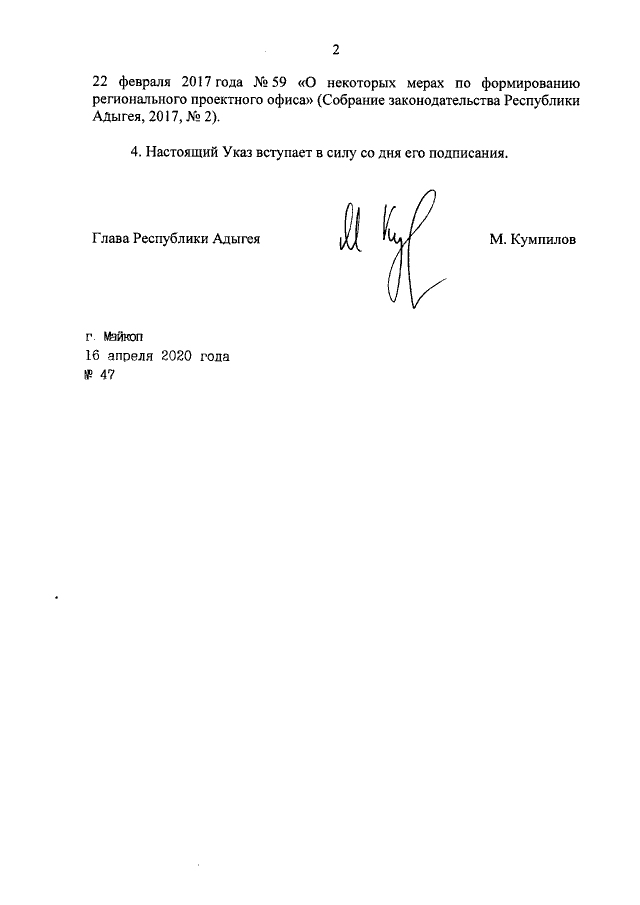 2

22 февраля 2017 года № 59 «О некоторых мерах по формированию регионального проектного офиса» (Собрание законодательства Республики Адыгея, 2017, № 2).

4. Настоящий Указ вступает в силу со дня его подписания.

Глава Республики Адыгея

М. Кумпилов

г. Майкоп
16 апреля 2020 года
№ 47